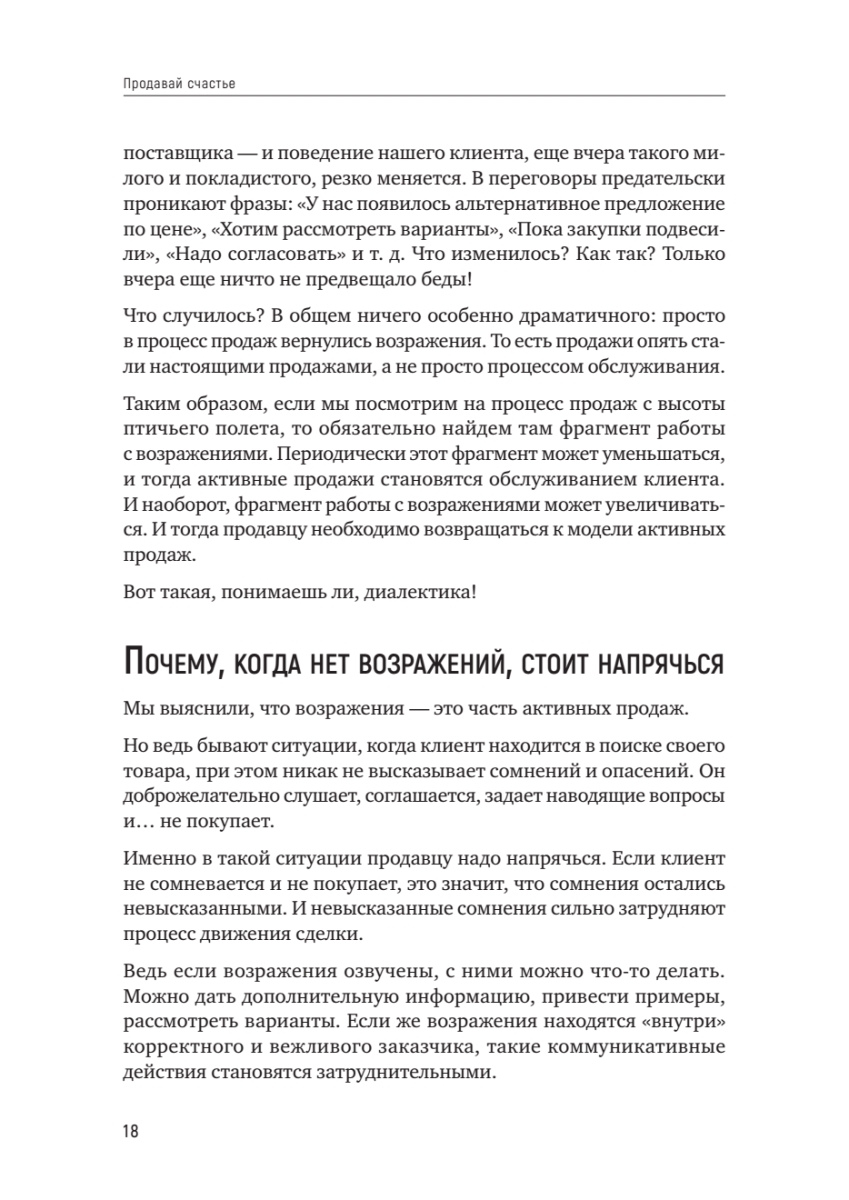 Продавай счастье

поставщика — и поведение нашего клиента, еще вчера такого милого и покладистого, резко меняется. В переговоры предательски проникают фразы: «У нас появилось альтернативное предложение по цене», «Хотим рассмотреть варианты», «Пока закупки подвесили», «Надо согласовать» и т. д. Что изменилось? Как так? Только вчера еще ничто не предвещало беды!

Что случилось? В общем ничего особенно драматичного: просто в процесс продаж вернулись возражения. То есть продажи опять стали настоящими продажами, а не просто процессом обслуживания.

Таким образом, если мы посмотрим на процесс продаж с высоты птичьего полета, то обязательно найдем там фрагмент работы с возражениями. Периодически этот фрагмент может уменьшаться, и тогда активные продажи становятся обслуживанием клиента. И наоборот, фрагмент работы с возражениями может увеличиваться. И тогда продавцу необходимо возвращаться к модели активных продаж.

Вот такая, понимаешь ли, диалектика!

Почему, когда нет возражений, стоит напрячься

Мы выяснили, что возражения — это часть активных продаж.

Но ведь бывают ситуации, когда клиент находится в поиске своего товара, при этом никак не высказывает сомнений и опасений. Он доброжелательно слушает, соглашается, задает наводящие вопросы и… не покупает.

Именно в такой ситуации продавцу надо напрячься. Если клиент не сомневается и не покупает, это значит, что сомнения остались невысказанными. И невысказанные сомнения сильно затрудняют процесс движения сделки.

Ведь если возражения озвучены, с ними можно что-то делать. Можно дать дополнительную информацию, привести примеры, рассмотреть варианты. Если же возражения находятся «внутри» корректного и вежливого заказчика, такие коммуникативные действия становятся затруднительными.

18